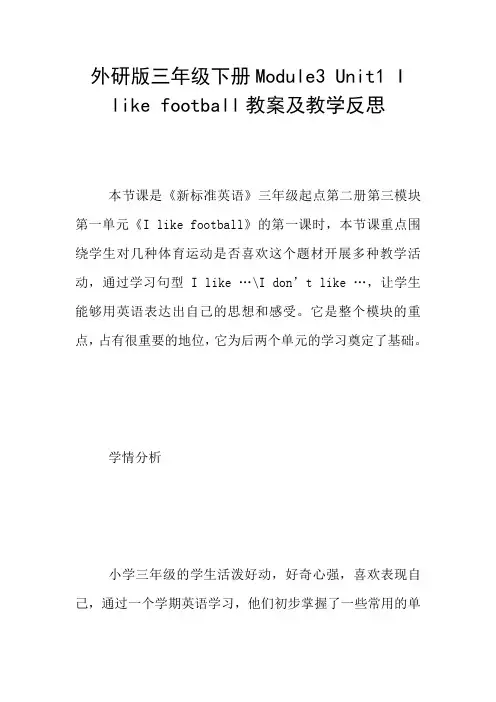 外研版三年级下册Module3 Unit1 I like football教案及教学反思

本节课是《新标准英语》三年级起点第二册第三模块第一单元《I like football》的第一课时，本节课重点围绕学生对几种体育运动是否喜欢这个题材开展多种教学活动，通过学习句型 I like …\I don’t like …，让学生能够用英语表达出自己的思想和感受。它是整个模块的重点，占有很重要的地位，它为后两个单元的学习奠定了基础。

学情分析

小学三年级的学生活泼好动，好奇心强，喜欢表现自己，通过一个学期英语学习，他们初步掌握了一些常用的单